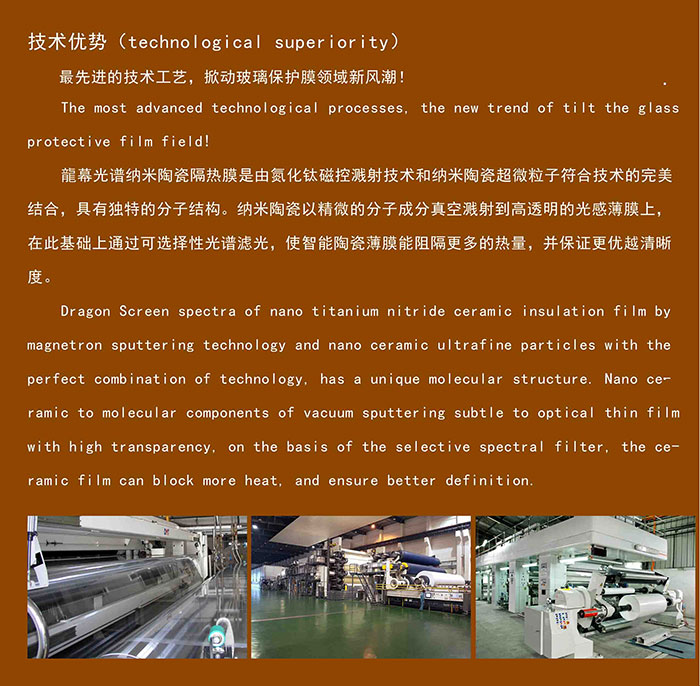 技术优势（technological superiority）

最先进的技术工艺，掀动玻璃保护膜领域新风潮！

The most advanced technological processes, the new trend of tilt the glass protective film field!

龍幕光谱纳米陶瓷隔热膜是由氮化钛磁控溅射技术和纳米陶瓷超微粒子符合技术的完美结合，具有独特的分子结构。纳米陶瓷以精微的分子成分真空溅射到高透明的光感薄膜上，在此基础上通过可选择性光谱滤光，使智能陶瓷薄膜能阻隔更多的热量，并保证更优越清晰度。

Dragon Screen spectra of nano titanium nitride ceramic insulation film by magnetron sputtering technology and nano ceramic ultrafine particles with the perfect combination of technology, has a unique molecular structure. Nano ceramic to molecular components of vacuum sputtering subtle to optical thin film with high transparency, on the basis of the selective spectral filter, the ceramic film can block more heat, and ensure better definition.